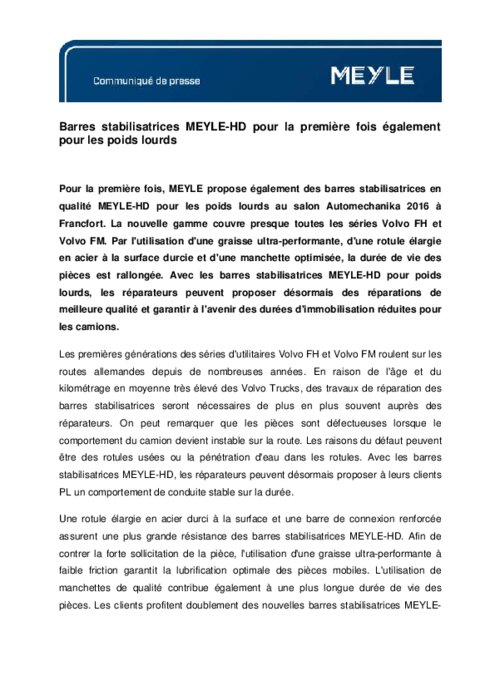 Communiqué de presse

MEYLE

Barres stabilisatrices MEYLE-HD pour la première fois également pour les poids lourds

Pour la première fois, MEYLE propose également des barres stabilisatrices en qualité MEYLE-HD pour les poids lourds au salon Automechanika 2016 à Francfort. La nouvelle gamme couvre presque toutes les séries Volvo FH et Volvo FM. Par l'utilisation d'une graisse ultra-performante, d'une rotule élargie en acier à la surface durcie et d'une manchette optimisée, la durée de vie des pièces est rallongée. Avec les barres stabilisatrices MEYLE-HD pour poids lourds, les réparateurs peuvent proposer désormais des réparations de meilleure qualité et garantir à l'avenir des durées d'immobilisation réduites pour les camions.

Les premières générations des séries d'utilitaires Volvo FH et Volvo FM roulent sur les routes allemandes depuis de nombreuses années. En raison de l'âge et du kilométrage en moyenne très élevé des Volvo Trucks, des travaux de réparation des barres stabilisatrices seront nécessaires de plus en plus souvent auprès des réparateurs. On peut remarquer que les pièces sont défectueuses lorsque le comportement du camion devient instable sur la route. Les raisons du défaut peuvent être des rotules usées ou la pénétration d'eau dans les rotules. Avec les barres stabilisatrices MEYLE-HD, les réparateurs peuvent désormais proposer à leurs clients PL un comportement de conduite stable sur la durée.

Une rotule élargie en acier durci à la surface et une barre de connexion renforcée assurent une plus grande résistance des barres stabilisatrices MEYLE-HD. Afin de contrer la forte sollicitation de la pièce, l'utilisation d'une graisse ultra-performante à faible friction garantit la lubrification optimale des pièces mobiles. L'utilisation de manchettes de qualité contribue également à une plus longue durée de vie des pièces. Les clients profitent doublement des nouvelles barres stabilisatrices MEYLE-